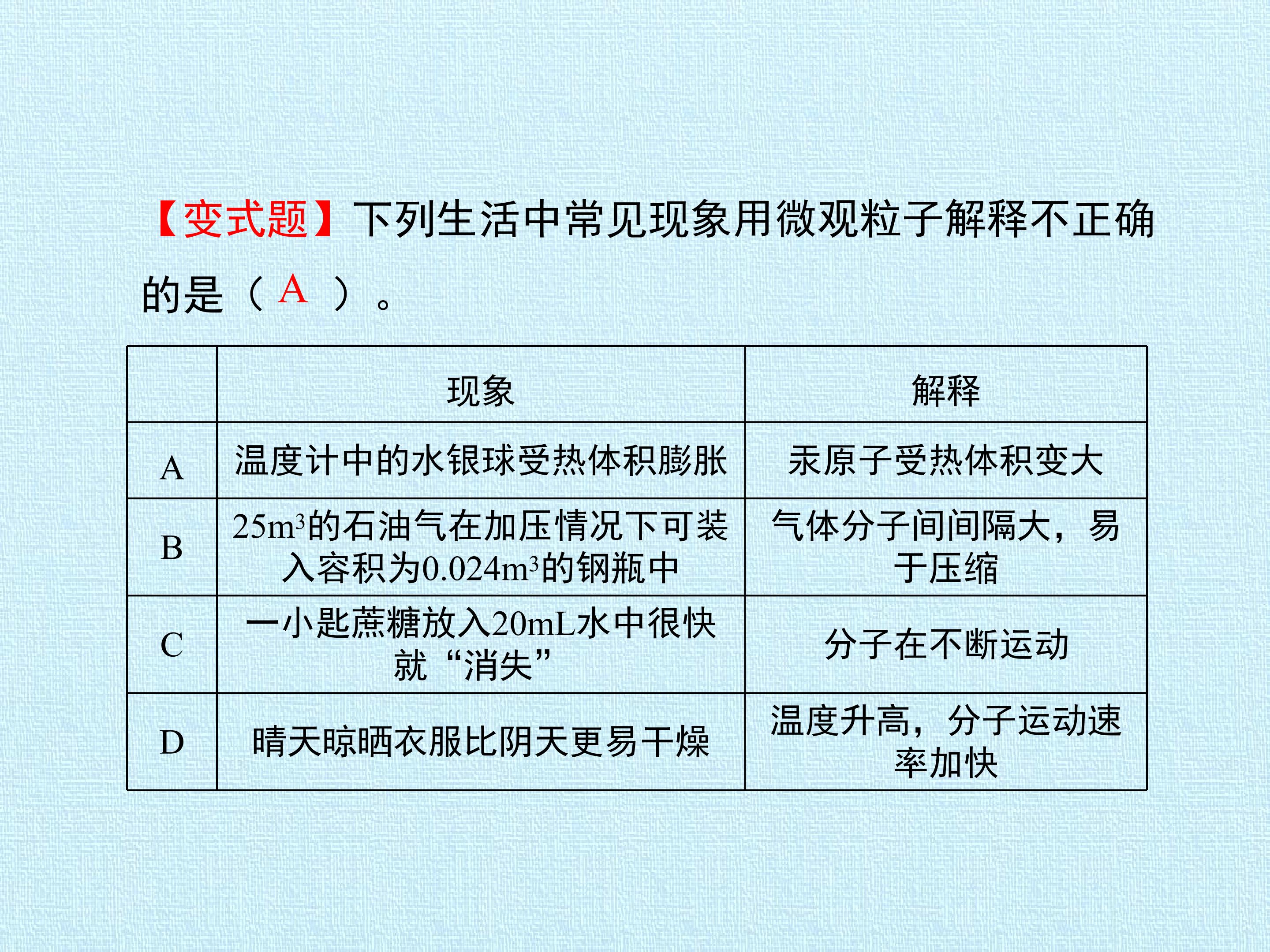 【变式题】下列生活中常见现象用微观粒子解释不正确的是（A）。

|  | 现象 | 解释 |
|---|---|---|
| A | 温度计中的水银球受热体积膨胀 | 汞原子受热体积变大 |
| B | 25$m^3$的石油气在加压情况下可装入容积为0.024$m^3$的钢瓶中 | 气体分子间间隔大，易于压缩 |
| C | 一小匙蔗糖放入20mL水中很快就“消失” | 分子在不断运动 |
| D | 晴天晾晒衣服比阴天更易干燥 | 温度升高，分子运动速率加快 |